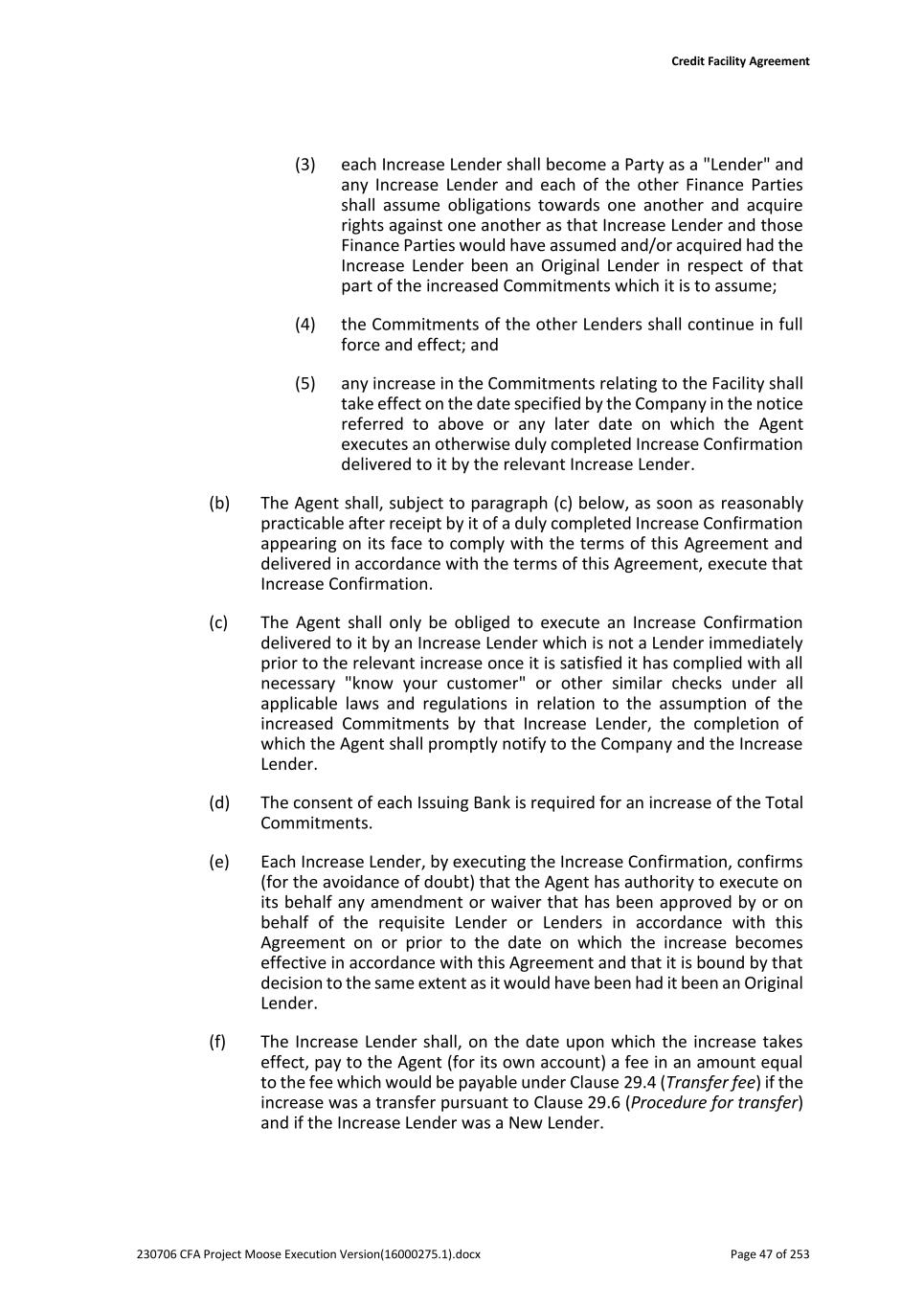 Credit Facility Agreement

(3) each Increase Lender shall become a Party as a "Lender" and any Increase Lender and each of the other Finance Parties shall assume obligations towards one another and acquire rights against one another as that Increase Lender and those Finance Parties would have assumed and/or acquired had the Increase Lender been an Original Lender in respect of that part of the increased Commitments which it is to assume;

(4) the Commitments of the other Lenders shall continue in full force and effect; and

(5) any increase in the Commitments relating to the Facility shall take effect on the date specified by the Company in the notice referred to above or any later date on which the Agent executes an otherwise duly completed Increase Confirmation delivered to it by the relevant Increase Lender.

(b) The Agent shall, subject to paragraph (c) below, as soon as reasonably practicable after receipt by it of a duly completed Increase Confirmation appearing on its face to comply with the terms of this Agreement and delivered in accordance with the terms of this Agreement, execute that Increase Confirmation.

(c) The Agent shall only be obliged to execute an Increase Confirmation delivered to it by an Increase Lender which is not a Lender immediately prior to the relevant increase once it is satisfied it has complied with all necessary "know your customer" or other similar checks under all applicable laws and regulations in relation to the assumption of the increased Commitments by that Increase Lender, the completion of which the Agent shall promptly notify to the Company and the Increase Lender.

(d) The consent of each Issuing Bank is required for an increase of the Total Commitments.

(e) Each Increase Lender, by executing the Increase Confirmation, confirms (for the avoidance of doubt) that the Agent has authority to execute on its behalf any amendment or waiver that has been approved by or on behalf of the requisite Lender or Lenders in accordance with this Agreement on or prior to the date on which the increase becomes effective in accordance with this Agreement and that it is bound by that decision to the same extent as it would have been had it been an Original Lender.

(f) The Increase Lender shall, on the date upon which the increase takes effect, pay to the Agent (for its own account) a fee in an amount equal to the fee which would be payable under Clause 29.4 (Transfer fee) if the increase was a transfer pursuant to Clause 29.6 (Procedure for transfer) and if the Increase Lender was a New Lender.

230706 CFA Project Moose Execution Version(16000275.1).docx

Page 47 of 253